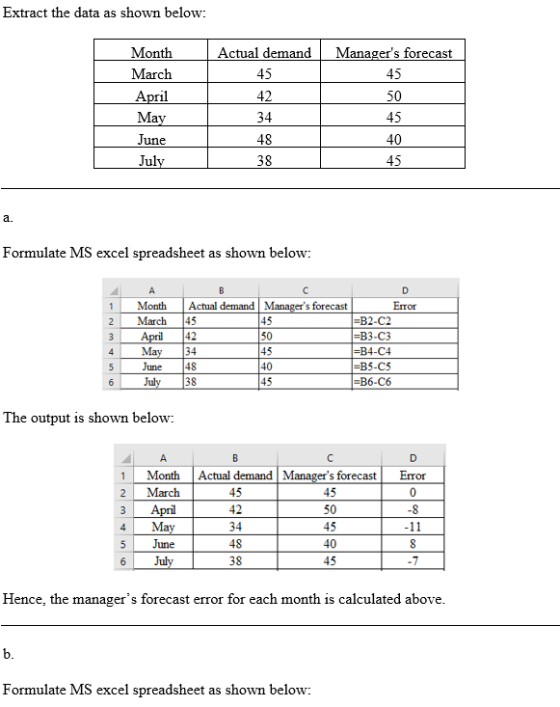 Extract the data as shown below:

| Month | Actual demand | Manager's forecast |
|---|---|---|
| March | 45 | 45 |
| April | 42 | 50 |
| May | 34 | 45 |
| June | 48 | 40 |
| July | 38 | 45 |

a.

Formulate MS excel spreadsheet as shown below:

|  | A | B | C | D |
|---|---|---|---|---|
| 1 | Month | Actual demand | Manager's forecast | Error |
| 2 | March | 45 | 45 | =B2-C2 |
| 3 | April | 42 | 50 | =B3-C3 |
| 4 | May | 34 | 45 | =B4-C4 |
| 5 | June | 48 | 40 | =B5-C5 |
| 6 | July | 38 | 45 | =B6-C6 |

The output is shown below:

|  | A | B | C | D |
|---|---|---|---|---|
| 1 | Month | Actual demand | Manager's forecast | Error |
| 2 | March | 45 | 45 | 0 |
| 3 | April | 42 | 50 | -8 |
| 4 | May | 34 | 45 | -11 |
| 5 | June | 48 | 40 | 8 |
| 6 | July | 38 | 45 | -7 |

Hence, the manager's forecast error for each month is calculated above.

b.

Formulate MS excel spreadsheet as shown below: